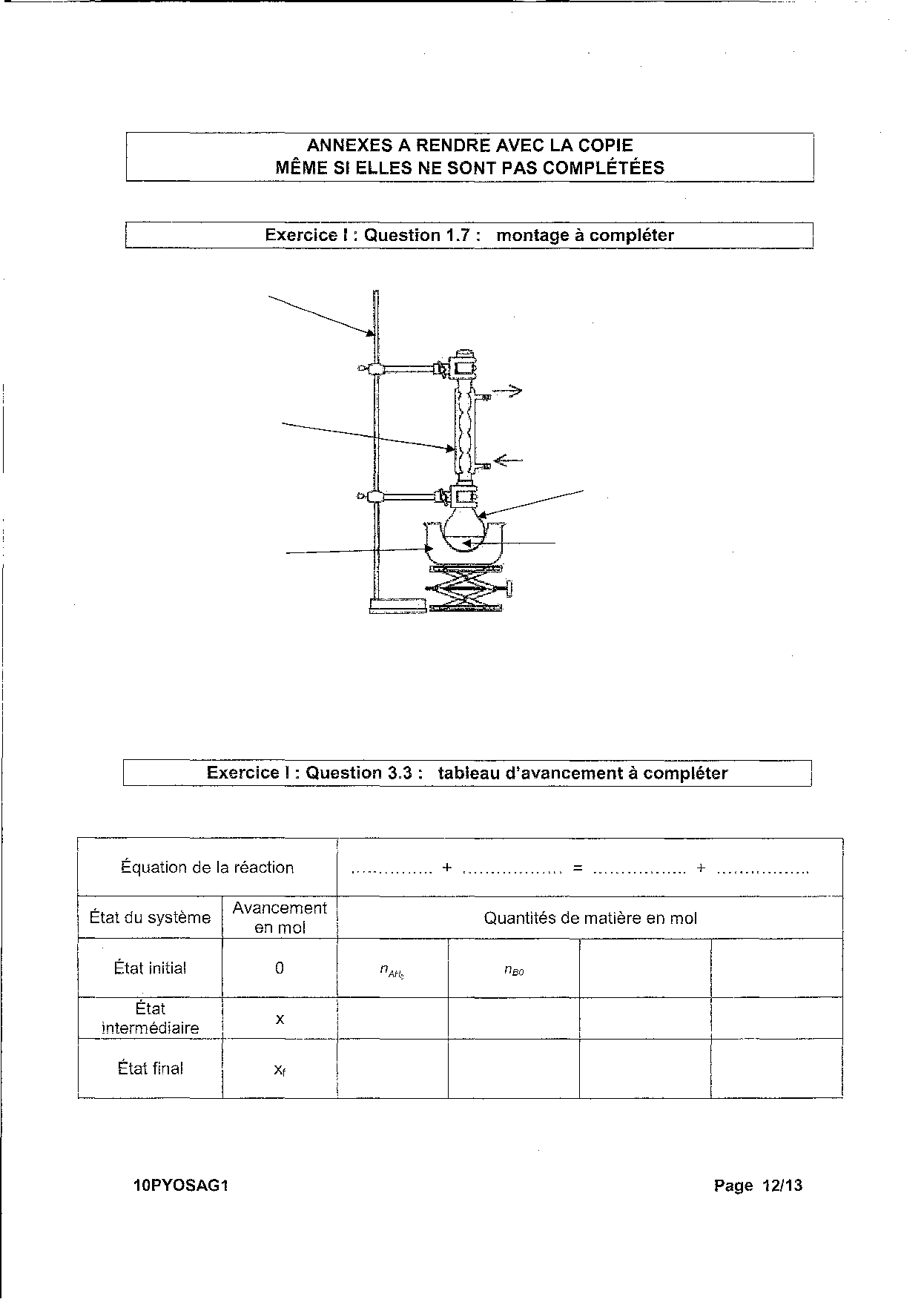 ANNEXES A RENDRE AVEC LA COPIE
MÊME SI ELLES NE SONT PAS COMPLÉTÉES

Exercice I : Question 1.7 : montage à compléter

Exercice I : Question 3.3 : tableau d'avancement à compléter

| Équation de la réaction | | ............... + .................. = ................. + ................. | | | |
|---|---|---|---|---|---|
| État du système | Avancement en mol | Quantités de matière en mol | | | |
| État initial | 0 | $n_{AH_0}$ | $n_{B0}$ | | |
| État intermédiaire | x | | | | |
| État final | $x_f$ | | | | |

10PYOSAG1

Page 12/13